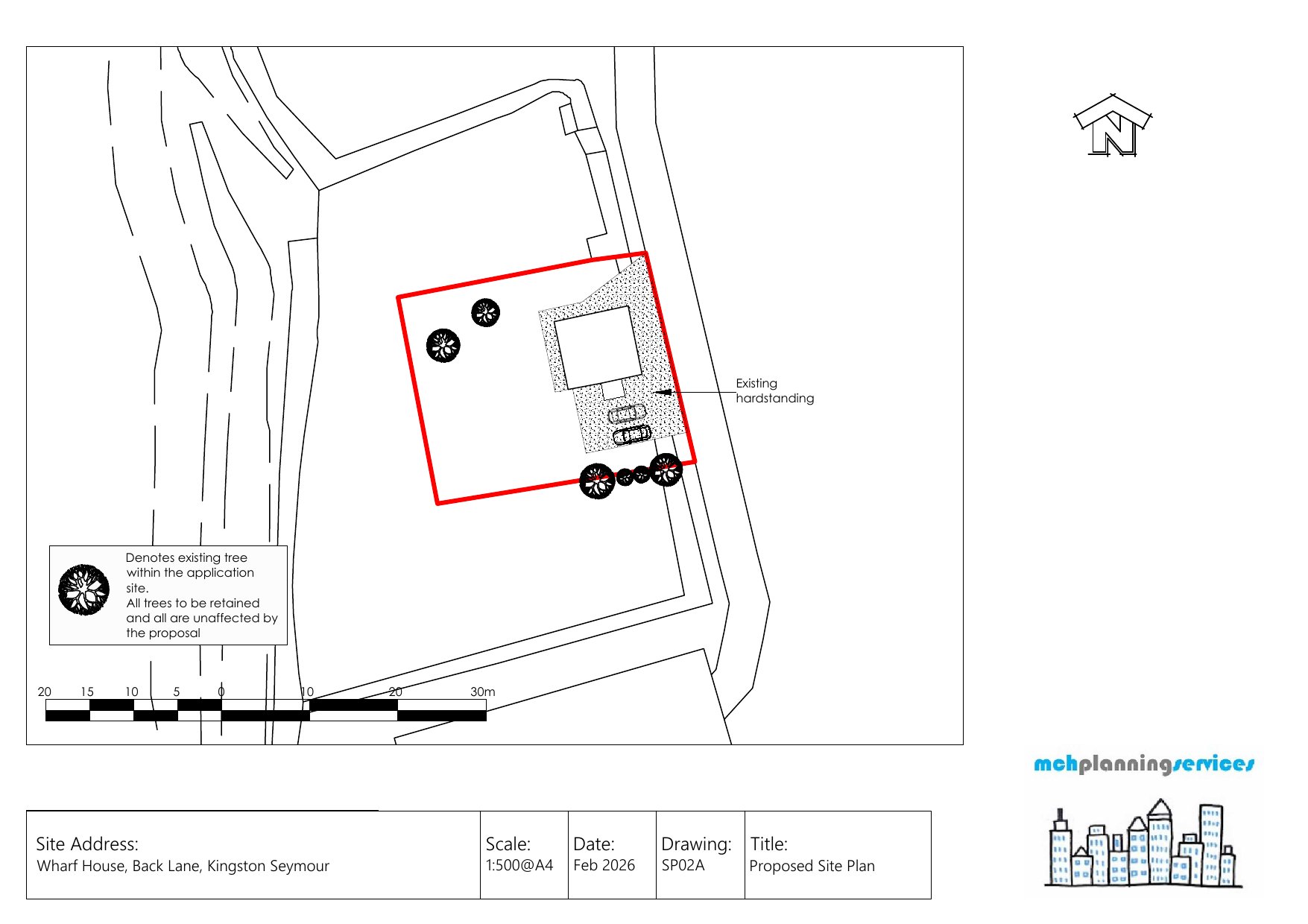 N

Existing hardstanding

Denotes existing tree within the application site.
All trees to be retained and all are unaffected by the proposal

20 15 10 5 0 10 20 30m

mchplanningservices

| Site Address: Wharf House, Back Lane, Kingston Seymour | Scale: 1:500@A4 | Date: Feb 2026 | Drawing: SP02A | Title: Proposed Site Plan |
|---|---|---|---|---|